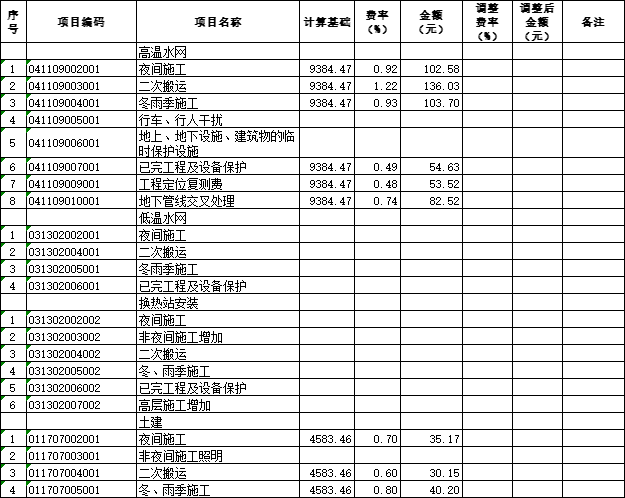 | 序号 | 项目编码 | 项目名称 | 计算基础 | 费率（%） | 金额（元） | 调整费率（%） | 调整后金额（元） | 备注 |
|---|---|---|---|---|---|---|---|---|
| | | 高温水网 | | | | | | |
| 1 | 041109002001 | 夜间施工 | 9384.47 | 0.92 | 102.58 | | | |
| 2 | 041109003001 | 二次搬运 | 9384.47 | 1.22 | 136.03 | | | |
| 3 | 041109004001 | 冬雨季施工 | 9384.47 | 0.93 | 103.70 | | | |
| 4 | 041109005001 | 行车、行人干扰 | | | | | | |
| 5 | 041109006001 | 地上、地下设施、建筑物的临时保护设施 | | | | | | |
| 6 | 041109007001 | 已完工程及设备保护 | 9384.47 | 0.49 | 54.63 | | | |
| 7 | 041109009001 | 工程定位复测费 | 9384.47 | 0.48 | 53.52 | | | |
| 8 | 041109010001 | 地下管线交叉处理 | 9384.47 | 0.74 | 82.52 | | | |
| | | 低温水网 | | | | | | |
| 1 | 031302002001 | 夜间施工 | | | | | | |
| 2 | 031302004001 | 二次搬运 | | | | | | |
| 3 | 031302005001 | 冬雨季施工 | | | | | | |
| 4 | 031302006001 | 已完工程及设备保护 | | | | | | |
| | | 换热站安装 | | | | | | |
| 1 | 031302002002 | 夜间施工 | | | | | | |
| 2 | 031302003002 | 非夜间施工增加 | | | | | | |
| 3 | 031302004002 | 二次搬运 | | | | | | |
| 4 | 031302005002 | 冬、雨季施工 | | | | | | |
| 5 | 031302006002 | 已完工程及设备保护 | | | | | | |
| 6 | 031302007002 | 高层施工增加 | | | | | | |
| | | 土建 | | | | | | |
| 1 | 011707002001 | 夜间施工 | 4583.46 | 0.70 | 35.17 | | | |
| 2 | 011707003001 | 非夜间施工照明 | | | | | | |
| 3 | 011707004001 | 二次搬运 | 4583.46 | 0.60 | 30.15 | | | |
| 4 | 011707005001 | 冬、雨季施工 | 4583.46 | 0.80 | 40.20 | | | |